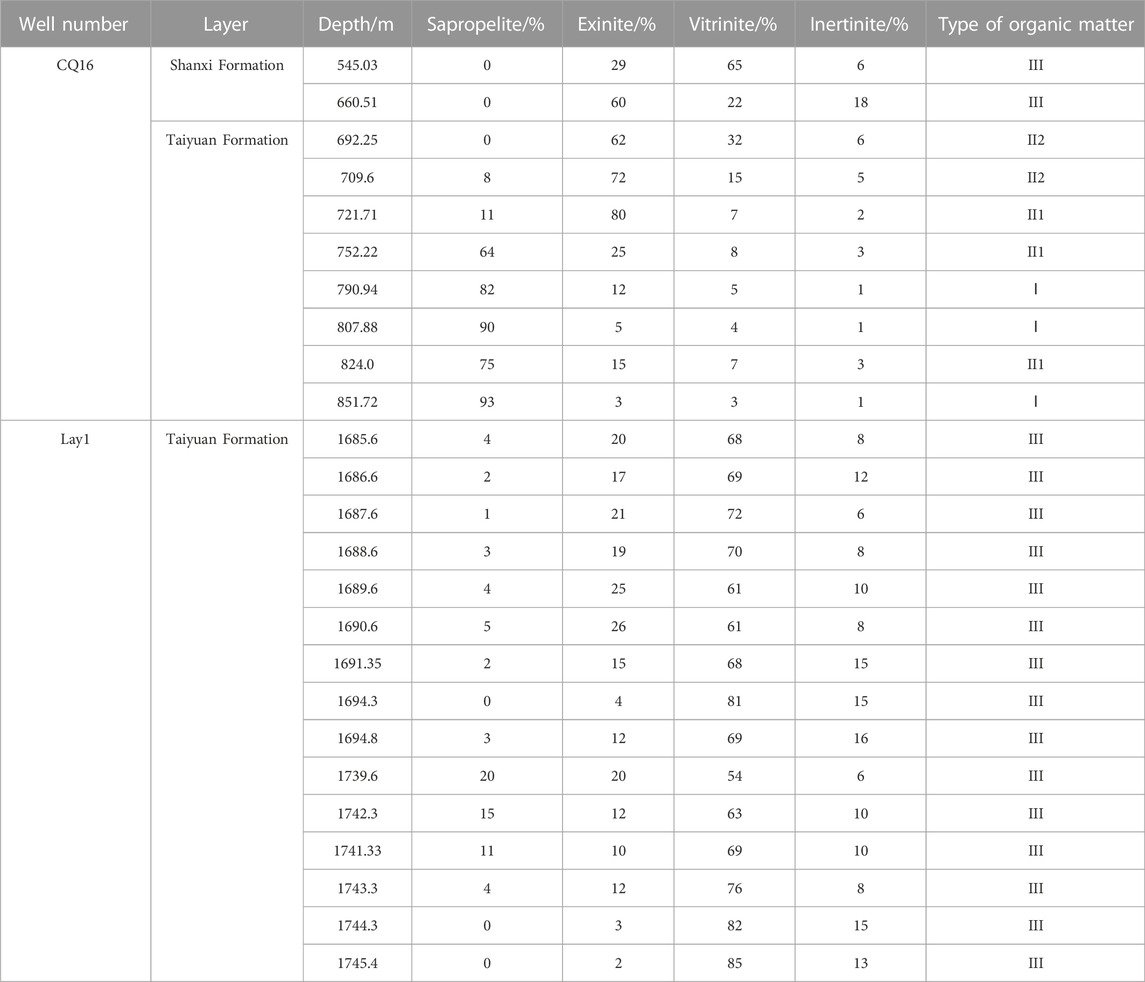 | Well number | Layer | Depth/m | Sapropelite/% | Exinite/% | Vitrinite/% | Inertinite/% | Type of organic matter |
|---|---|---|---|---|---|---|---|
| CQ16 | Shanxi Formation | 545.03 | 0 | 29 | 65 | 6 | III |
| | | 660.51 | 0 | 60 | 22 | 18 | III |
| | Taiyuan Formation | 692.25 | 0 | 62 | 32 | 6 | II2 |
| | | 709.6 | 8 | 72 | 15 | 5 | II2 |
| | | 721.71 | 11 | 80 | 7 | 2 | II1 |
| | | 752.22 | 64 | 25 | 8 | 3 | II1 |
| | | 790.94 | 82 | 12 | 5 | 1 | I |
| | | 807.88 | 90 | 5 | 4 | 1 | I |
| | | 824.0 | 75 | 15 | 7 | 3 | II1 |
| | | 851.72 | 93 | 3 | 3 | 1 | I |
| Lay1 | Taiyuan Formation | 1685.6 | 4 | 20 | 68 | 8 | III |
| | | 1686.6 | 2 | 17 | 69 | 12 | III |
| | | 1687.6 | 1 | 21 | 72 | 6 | III |
| | | 1688.6 | 3 | 19 | 70 | 8 | III |
| | | 1689.6 | 4 | 25 | 61 | 10 | III |
| | | 1690.6 | 5 | 26 | 61 | 8 | III |
| | | 1691.35 | 2 | 15 | 68 | 15 | III |
| | | 1694.3 | 0 | 4 | 81 | 15 | III |
| | | 1694.8 | 3 | 12 | 69 | 16 | III |
| | | 1739.6 | 20 | 20 | 54 | 6 | III |
| | | 1742.3 | 15 | 12 | 63 | 10 | III |
| | | 1741.33 | 11 | 10 | 69 | 10 | III |
| | | 1743.3 | 4 | 12 | 76 | 8 | III |
| | | 1744.3 | 0 | 3 | 82 | 15 | III |
| | | 1745.4 | 0 | 2 | 85 | 13 | III |